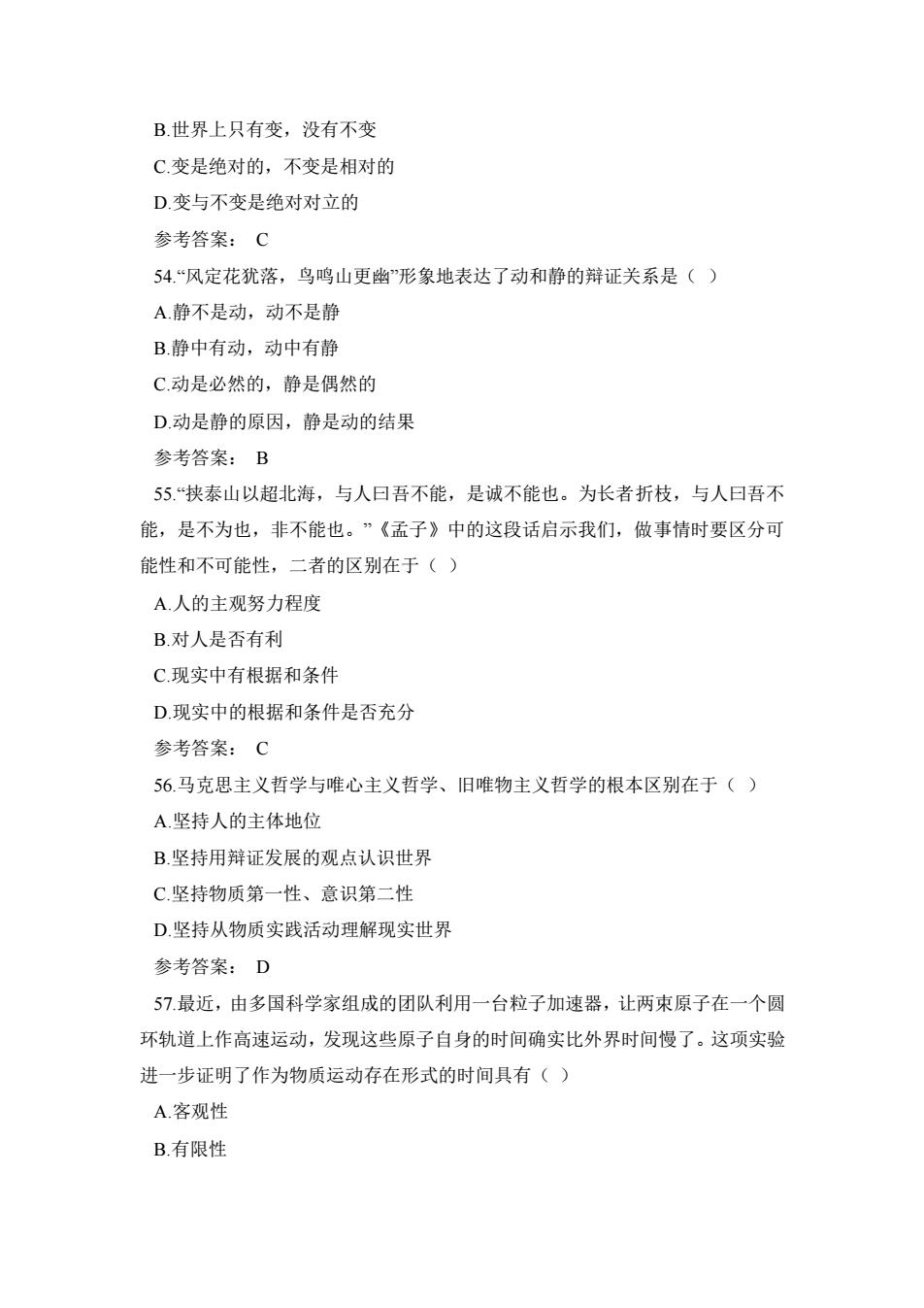 B.世界上只有变，没有不变

C.变是绝对的，不变是相对的

D.变与不变是绝对对立的

参考答案： C

54.“风定花犹落，鸟鸣山更幽”形象地表达了动和静的辩证关系是（ ）

A.静不是动，动不是静

B.静中有动，动中有静

C.动是必然的，静是偶然的

D.动是静的原因，静是动的结果

参考答案： B

55.“挟泰山以超北海，与人曰吾不能，是诚不能也。为长者折枝，与人曰吾不能，是不为也，非不能也。”《孟子》中的这段话启示我们，做事情时要区分可能性和不可能性，二者的区别在于（ ）

A.人的主观努力程度

B.对人是否有利

C.现实中有根据和条件

D.现实中的根据和条件是否充分

参考答案： C

56.马克思主义哲学与唯心主义哲学、旧唯物主义哲学的根本区别在于（ ）

A.坚持人的主体地位

B.坚持用辩证发展的观点认识世界

C.坚持物质第一性、意识第二性

D.坚持从物质实践活动理解现实世界

参考答案： D

57.最近，由多国科学家组成的团队利用一台粒子加速器，让两束原子在一个圆环轨道上作高速运动，发现这些原子自身的时间确实比外界时间慢了。这项实验进一步证明了作为物质运动存在形式的时间具有（ ）

A.客观性

B.有限性